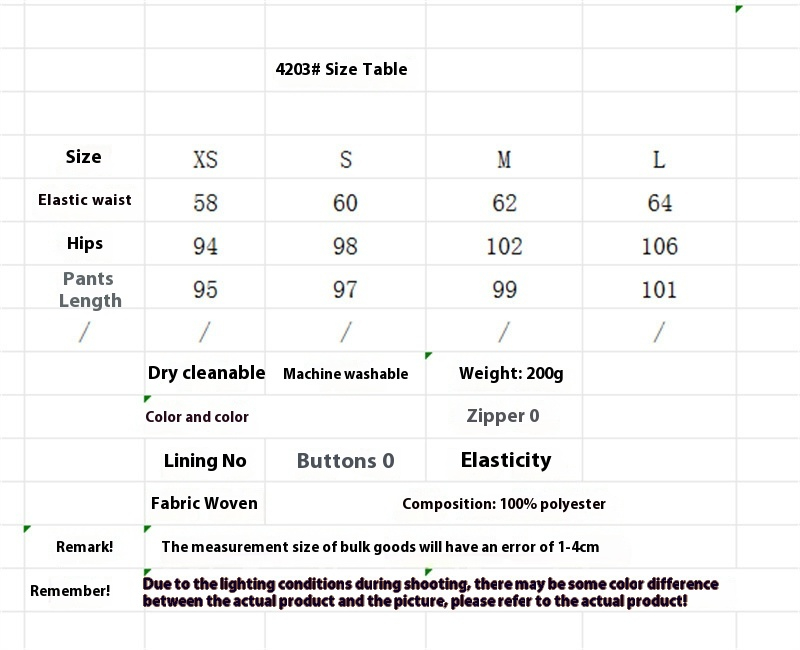 4203# Size Table

| Size | XS | S | M | L |
|---|---|---|---|---|
| Elastic waist | 58 | 60 | 62 | 64 |
| Hips | 94 | 98 | 102 | 106 |
| Pants Length | 95 | 97 | 99 | 101 |
| / | / | / | / | / |

Dry cleanable　Machine washable　Weight: 200g

Color and color　Zipper 0

Lining No　Buttons 0　Elasticity

Fabric Woven　Composition: 100% polyester

Remark!　The measurement size of bulk goods will have an error of 1-4cm

Remember!　Due to the lighting conditions during shooting, there may be some color difference between the actual product and the picture, please refer to the actual product!